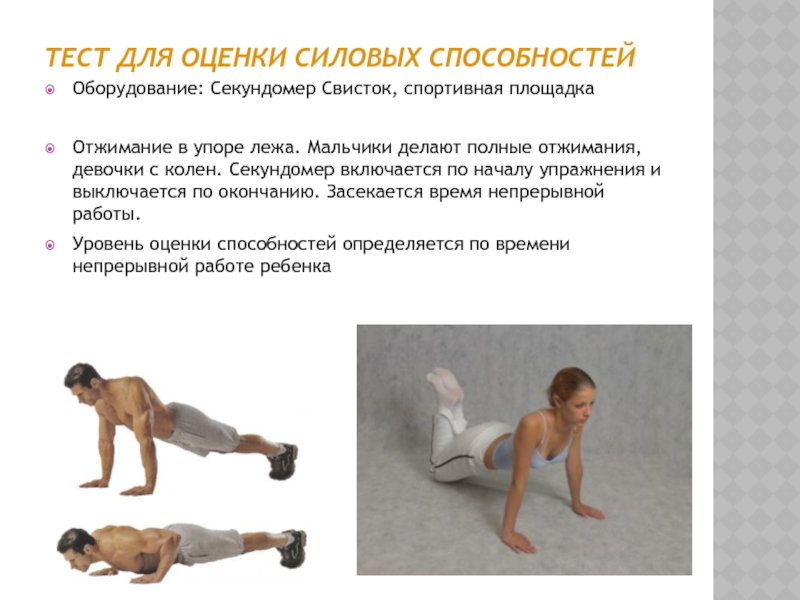 ТЕСТ ДЛЯ ОЦЕНКИ СИЛОВЫХ СПОСОБНОСТЕЙ

Оборудование: Секундомер Свисток, спортивная площадка

Отжимание в упоре лежа. Мальчики делают полные отжимания, девочки с колен. Секундомер включается по началу упражнения и выключается по окончанию. Засекается время непрерывной работы.

Уровень оценки способностей определяется по времени непрерывной работе ребенка